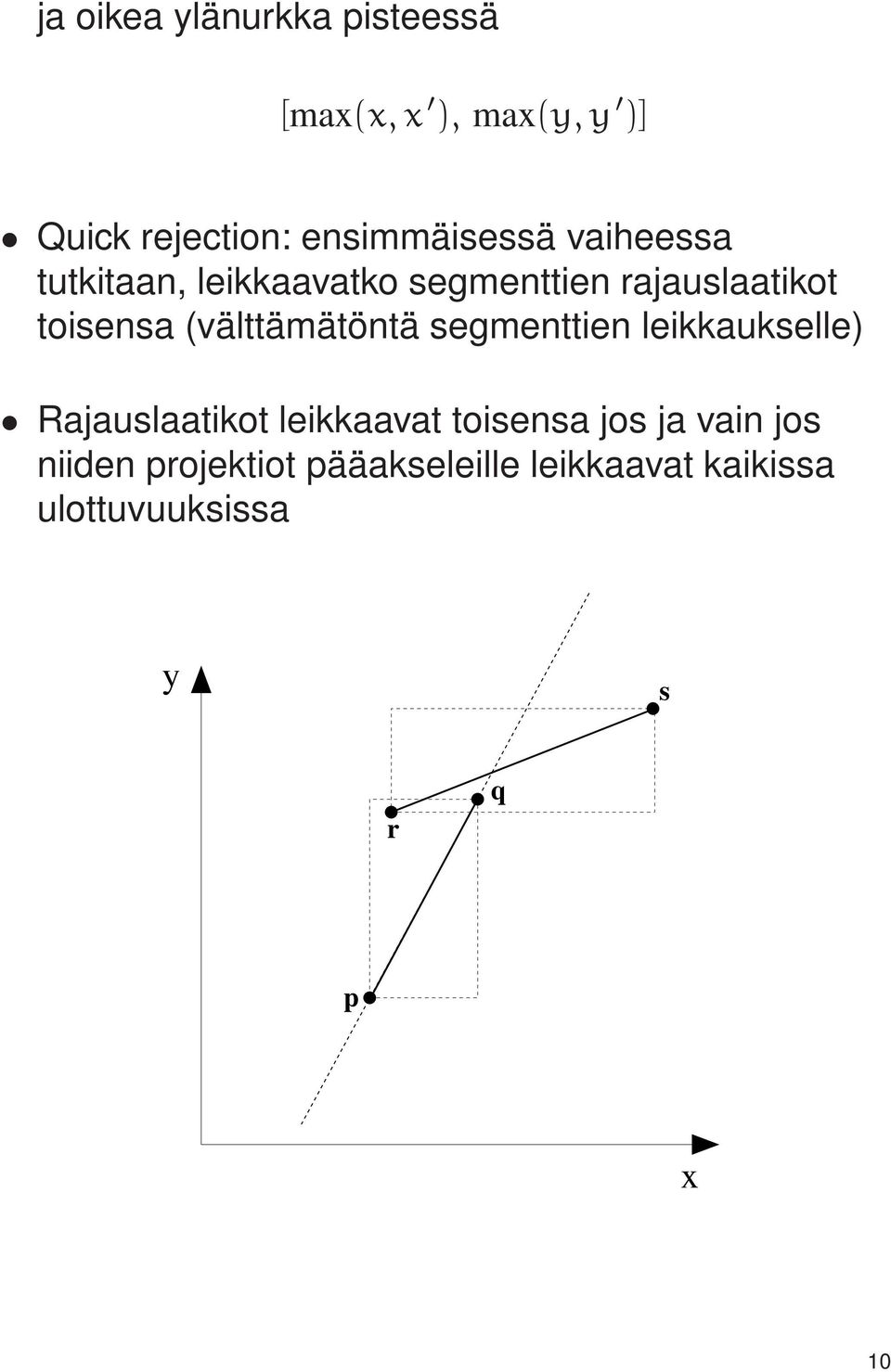 ja oikea ylänurkka pisteessä

$[\max(x, x'), \max(y, y')]$

• Quick rejection: ensimmäisessä vaiheessa tutkitaan, leikkaavatko segmenttien rajauslaatikot toisensa (välttämätöntä segmenttien leikkaukselle)

• Rajauslaatikot leikkaavat toisensa jos ja vain jos niiden projektiot pääakseleille leikkaavat kaikissa ulottuvuuksissa

y
s
q
r
p
x

10